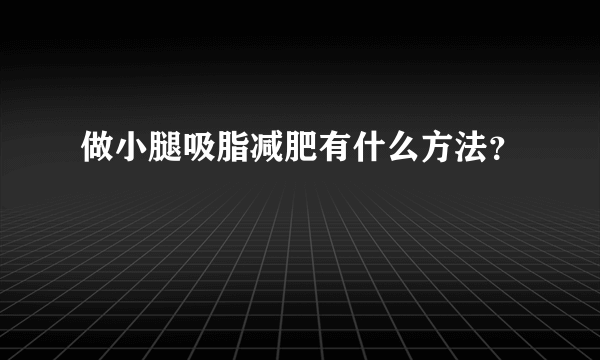 做小腿吸脂减肥有什么方法？